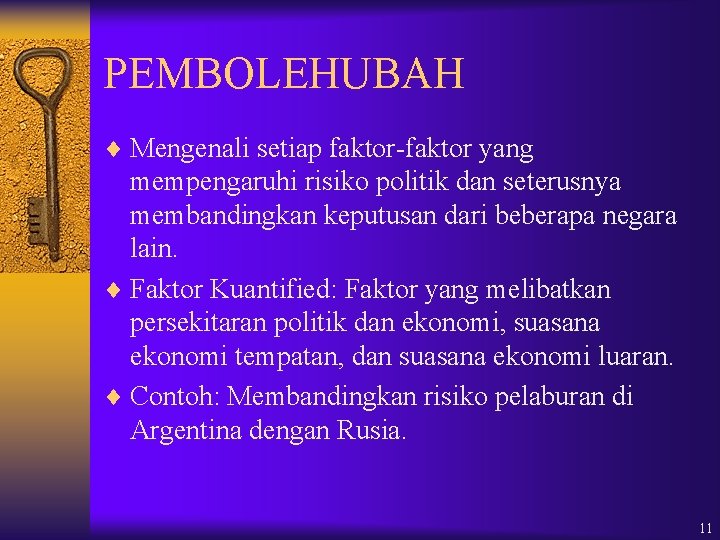 PEMBOLEHUBAH

♦ Mengenali setiap faktor-faktor yang mempengaruhi risiko politik dan seterusnya membandingkan keputusan dari beberapa negara lain.

♦ Faktor Kuantified: Faktor yang melibatkan persekitaran politik dan ekonomi, suasana ekonomi tempatan, dan suasana ekonomi luaran.

♦ Contoh: Membandingkan risiko pelaburan di Argentina dengan Rusia.

11